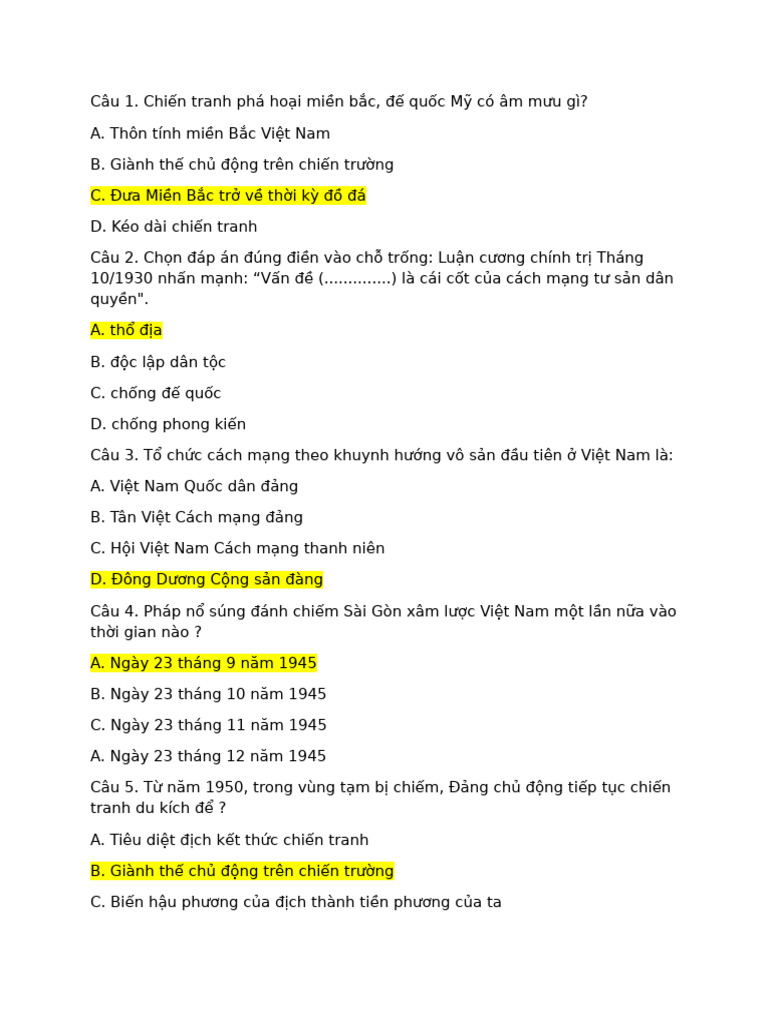 Câu 1. Chiến tranh phá hoại miền bắc, đế quốc Mỹ có âm mưu gì?

A. Thôn tính miền Bắc Việt Nam

B. Giành thế chủ động trên chiến trường

C. Đưa Miền Bắc trở về thời kỳ đồ đá

D. Kéo dài chiến tranh

Câu 2. Chọn đáp án đúng điền vào chỗ trống: Luận cương chính trị Tháng 10/1930 nhấn mạnh: “Vấn đề (.............) là cái cốt của cách mạng tư sản dân quyền".

A. thổ địa

B. độc lập dân tộc

C. chống đế quốc

D. chống phong kiến

Câu 3. Tổ chức cách mạng theo khuynh hướng vô sản đầu tiên ở Việt Nam là:

A. Việt Nam Quốc dân đảng

B. Tân Việt Cách mạng đảng

C. Hội Việt Nam Cách mạng thanh niên

D. Đông Dương Cộng sản đàng

Câu 4. Pháp nổ súng đánh chiếm Sài Gòn xâm lược Việt Nam một lần nữa vào thời gian nào ?

A. Ngày 23 tháng 9 năm 1945

B. Ngày 23 tháng 10 năm 1945

C. Ngày 23 tháng 11 năm 1945

A. Ngày 23 tháng 12 năm 1945

Câu 5. Từ năm 1950, trong vùng tạm bị chiếm, Đảng chủ động tiếp tục chiến tranh du kích để ?

A. Tiêu diệt địch kết thức chiến tranh

B. Giành thế chủ động trên chiến trường

C. Biến hậu phương của địch thành tiền phương của ta